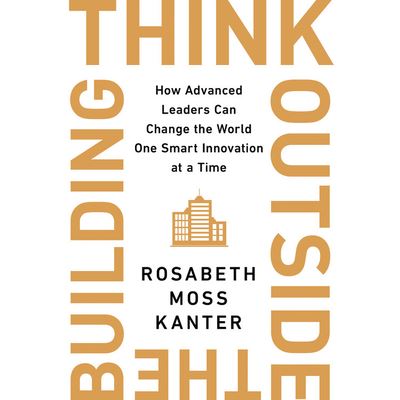 THINK OUTSIDE THE BUILDING

How Advanced Leaders Can Change the World One Smart Innovation at a Time

ROSABETH MOSS KANTER